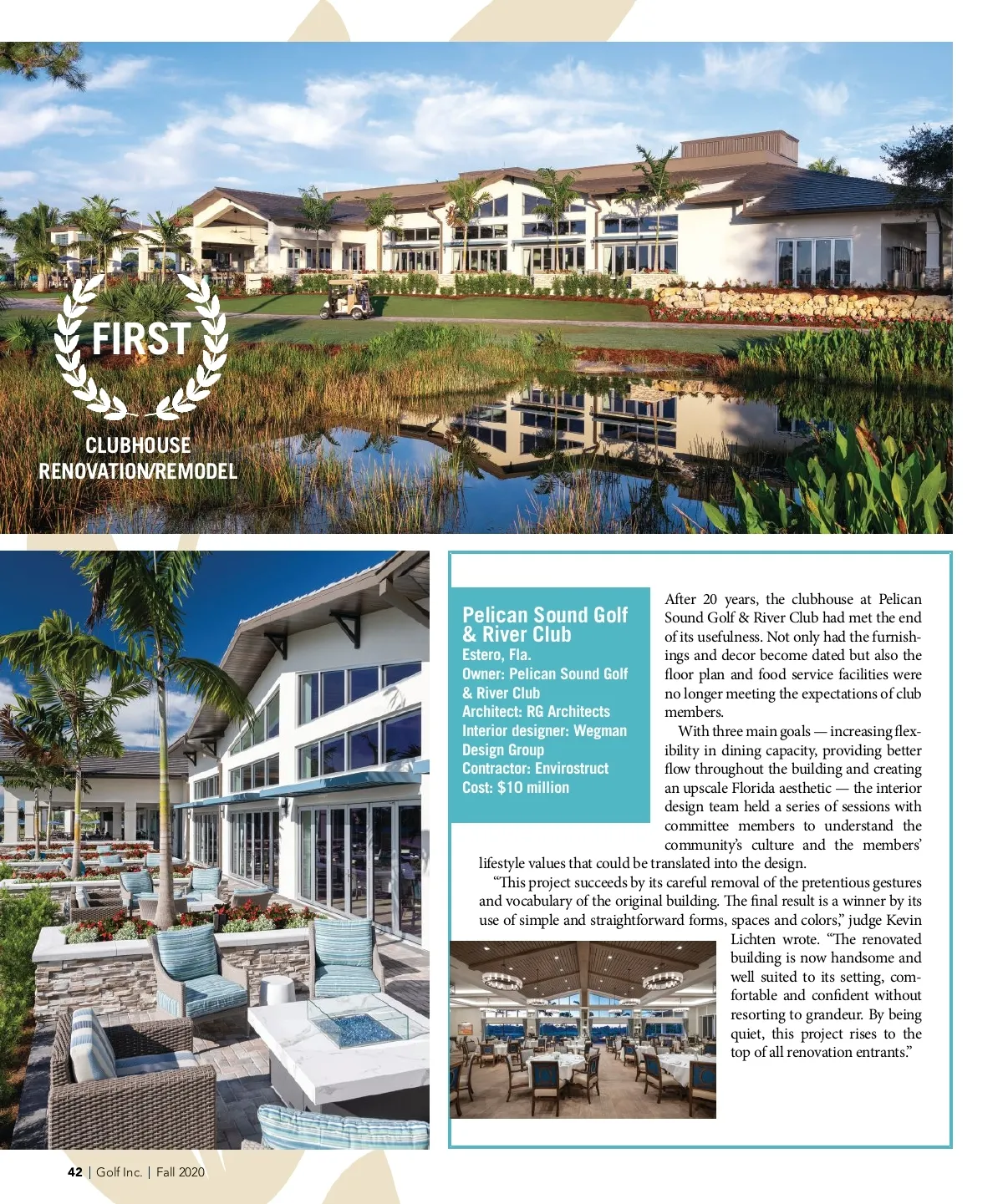 FIRST

CLUBHOUSE
RENOVATION/REMODEL

Pelican Sound Golf & River Club
Estero, Fla.
Owner: Pelican Sound Golf & River Club
Architect: RG Architects
Interior designer: Wegman Design Group
Contractor: Envirostruct
Cost: $10 million

After 20 years, the clubhouse at Pelican Sound Golf & River Club had met the end of its usefulness. Not only had the furnishings and decor become dated but also the floor plan and food service facilities were no longer meeting the expectations of club members.

With three main goals — increasing flexibility in dining capacity, providing better flow throughout the building and creating an upscale Florida aesthetic — the interior design team held a series of sessions with committee members to understand the community's culture and the members' lifestyle values that could be translated into the design.

"This project succeeds by its careful removal of the pretentious gestures and vocabulary of the original building. The final result is a winner by its use of simple and straightforward forms, spaces and colors," judge Kevin Lichten wrote. "The renovated building is now handsome and well suited to its setting, comfortable and confident without resorting to grandeur. By being quiet, this project rises to the top of all renovation entrants."

42 | Golf Inc. | Fall 2020